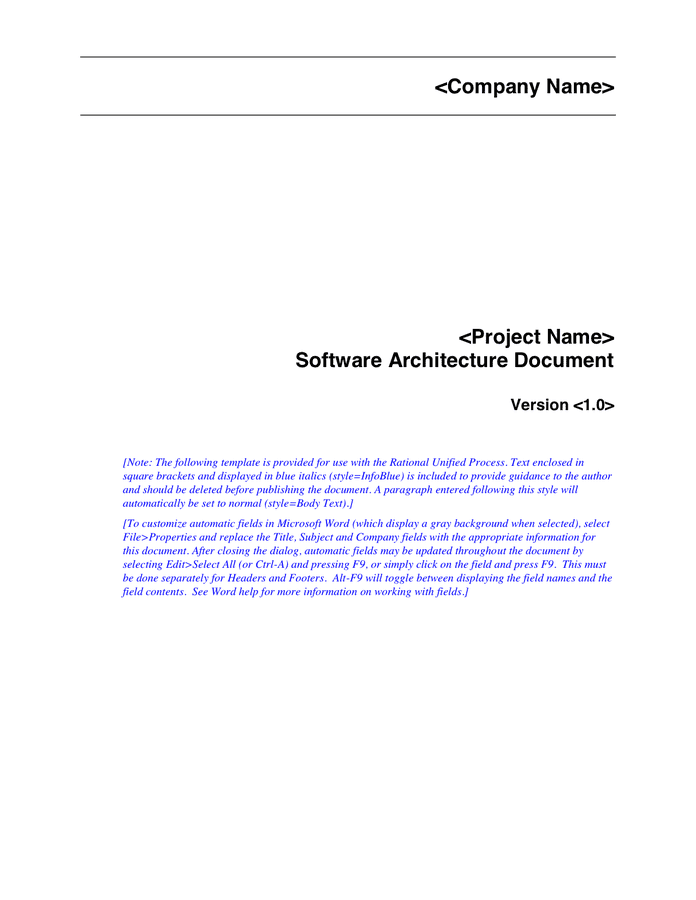 <Company Name>

<Project Name>
Software Architecture Document

Version <1.0>

[Note: The following template is provided for use with the Rational Unified Process. Text enclosed in square brackets and displayed in blue italics (style=InfoBlue) is included to provide guidance to the author and should be deleted before publishing the document. A paragraph entered following this style will automatically be set to normal (style=Body Text).]

[To customize automatic fields in Microsoft Word (which display a gray background when selected), select File>Properties and replace the Title, Subject and Company fields with the appropriate information for this document. After closing the dialog, automatic fields may be updated throughout the document by selecting Edit>Select All (or Ctrl-A) and pressing F9, or simply click on the field and press F9. This must be done separately for Headers and Footers. Alt-F9 will toggle between displaying the field names and the field contents. See Word help for more information on working with fields.]